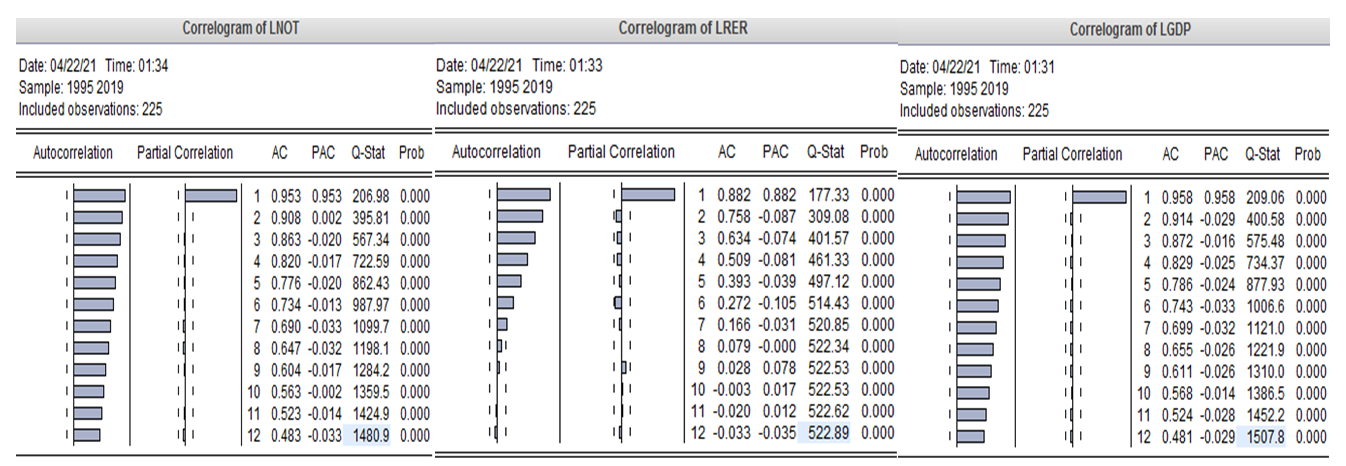 Correlogram of LNOT

Date: 04/22/21 Time: 01:34
Sample: 1995 2019
Included observations: 225

| Autocorrelation | Partial Correlation | | AC | PAC | Q-Stat | Prob |
|---|---|---|---|---|---|---|
| | | 1 | 0.953 | 0.953 | 206.98 | 0.000 |
| | | 2 | 0.908 | 0.002 | 395.81 | 0.000 |
| | | 3 | 0.863 | -0.020 | 567.34 | 0.000 |
| | | 4 | 0.820 | -0.017 | 722.59 | 0.000 |
| | | 5 | 0.776 | -0.020 | 862.43 | 0.000 |
| | | 6 | 0.734 | -0.013 | 987.97 | 0.000 |
| | | 7 | 0.690 | -0.033 | 1099.7 | 0.000 |
| | | 8 | 0.647 | -0.032 | 1198.1 | 0.000 |
| | | 9 | 0.604 | -0.017 | 1284.2 | 0.000 |
| | | 10 | 0.563 | -0.002 | 1359.5 | 0.000 |
| | | 11 | 0.523 | -0.014 | 1424.9 | 0.000 |
| | | 12 | 0.483 | -0.033 | 1480.9 | 0.000 |

Correlogram of LRER

Date: 04/22/21 Time: 01:33
Sample: 1995 2019
Included observations: 225

| Autocorrelation | Partial Correlation | | AC | PAC | Q-Stat | Prob |
|---|---|---|---|---|---|---|
| | | 1 | 0.882 | 0.882 | 177.33 | 0.000 |
| | | 2 | 0.758 | -0.087 | 309.08 | 0.000 |
| | | 3 | 0.634 | -0.074 | 401.57 | 0.000 |
| | | 4 | 0.509 | -0.081 | 461.33 | 0.000 |
| | | 5 | 0.393 | -0.039 | 497.12 | 0.000 |
| | | 6 | 0.272 | -0.105 | 514.43 | 0.000 |
| | | 7 | 0.166 | -0.031 | 520.85 | 0.000 |
| | | 8 | 0.079 | -0.000 | 522.34 | 0.000 |
| | | 9 | 0.028 | 0.078 | 522.53 | 0.000 |
| | | 10 | -0.003 | 0.017 | 522.53 | 0.000 |
| | | 11 | -0.020 | 0.012 | 522.62 | 0.000 |
| | | 12 | -0.033 | -0.035 | 522.89 | 0.000 |

Correlogram of LGDP

Date: 04/22/21 Time: 01:31
Sample: 1995 2019
Included observations: 225

| Autocorrelation | Partial Correlation | | AC | PAC | Q-Stat | Prob |
|---|---|---|---|---|---|---|
| | | 1 | 0.958 | 0.958 | 209.06 | 0.000 |
| | | 2 | 0.914 | -0.029 | 400.58 | 0.000 |
| | | 3 | 0.872 | -0.016 | 575.48 | 0.000 |
| | | 4 | 0.829 | -0.025 | 734.37 | 0.000 |
| | | 5 | 0.786 | -0.024 | 877.93 | 0.000 |
| | | 6 | 0.743 | -0.033 | 1006.6 | 0.000 |
| | | 7 | 0.699 | -0.032 | 1121.0 | 0.000 |
| | | 8 | 0.655 | -0.026 | 1221.9 | 0.000 |
| | | 9 | 0.611 | -0.026 | 1310.0 | 0.000 |
| | | 10 | 0.568 | -0.014 | 1386.5 | 0.000 |
| | | 11 | 0.524 | -0.028 | 1452.2 | 0.000 |
| | | 12 | 0.481 | -0.029 | 1507.8 | 0.000 |